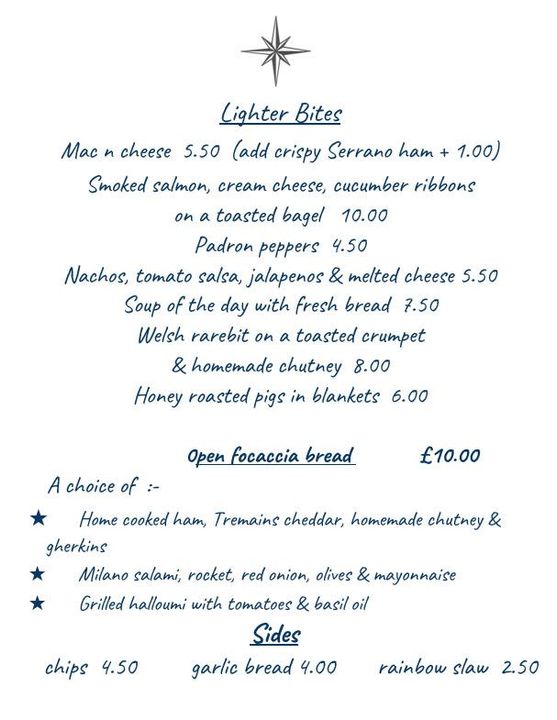 Lighter Bites

Mac n cheese 5.50 (add crispy Serrano ham + 1.00)

Smoked salmon, cream cheese, cucumber ribbons on a toasted bagel 10.00

Padron peppers 4.50

Nachos, tomato salsa, jalapenos & melted cheese 5.50

Soup of the day with fresh bread 7.50

Welsh rarebit on a toasted crumpet & homemade chutney 8.00

Honey roasted pigs in blankets 6.00

Open focaccia bread £10.00

A choice of :-

★ Home cooked ham, Tremains cheddar, homemade chutney & gherkins

★ Milano salami, rocket, red onion, olives & mayonnaise

★ Grilled halloumi with tomatoes & basil oil

Sides

chips 4.50 garlic bread 4.00 rainbow slaw 2.50